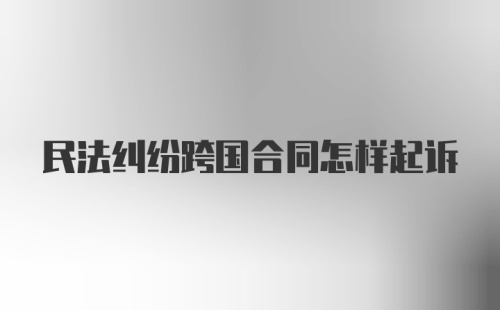 民法纠纷跨国合同怎样起诉